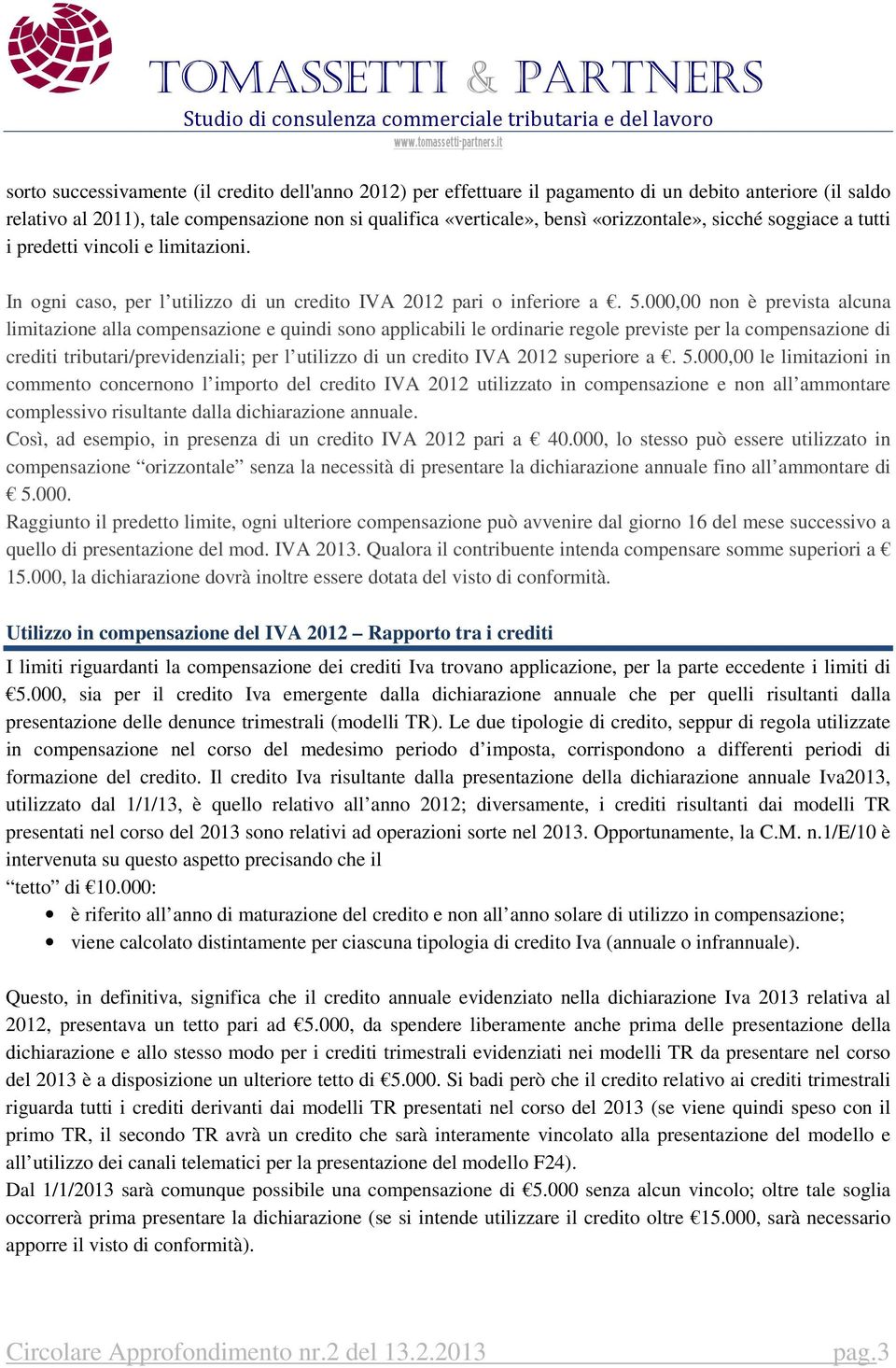 TOMASSETTI & PARTNERS
Studio di consulenza commerciale tributaria e del lavoro
www.tomassetti-partners.it

sorto successivamente (il credito dell'anno 2012) per effettuare il pagamento di un debito anteriore (il saldo relativo al 2011), tale compensazione non si qualifica «verticale», bensì «orizzontale», sicché soggiace a tutti i predetti vincoli e limitazioni.

In ogni caso, per l’utilizzo di un credito IVA 2012 pari o inferiore a €. 5.000,00 non è prevista alcuna limitazione alla compensazione e quindi sono applicabili le ordinarie regole previste per la compensazione di crediti tributari/previdenziali; per l’utilizzo di un credito IVA 2012 superiore a €. 5.000,00 le limitazioni in commento concernono l’importo del credito IVA 2012 utilizzato in compensazione e non all’ammontare complessivo risultante dalla dichiarazione annuale.
Così, ad esempio, in presenza di un credito IVA 2012 pari a € 40.000, lo stesso può essere utilizzato in compensazione “orizzontale” senza la necessità di presentare la dichiarazione annuale fino all’ammontare di € 5.000.
Raggiunto il predetto limite, ogni ulteriore compensazione può avvenire dal giorno 16 del mese successivo a quello di presentazione del mod. IVA 2013. Qualora il contribuente intenda compensare somme superiori a € 15.000, la dichiarazione dovrà inoltre essere dotata del visto di conformità.

Utilizzo in compensazione del IVA 2012 – Rapporto tra i crediti

I limiti riguardanti la compensazione dei crediti Iva trovano applicazione, per la parte eccedente i limiti di €5.000, sia per il credito Iva emergente dalla dichiarazione annuale che per quelli risultanti dalla presentazione delle denunce trimestrali (modelli TR). Le due tipologie di credito, seppur di regola utilizzate in compensazione nel corso del medesimo periodo d’imposta, corrispondono a differenti periodi di formazione del credito. Il credito Iva risultante dalla presentazione della dichiarazione annuale Iva2013, utilizzato dal 1/1/13, è quello relativo all’anno 2012; diversamente, i crediti risultanti dai modelli TR presentati nel corso del 2013 sono relativi ad operazioni sorte nel 2013. Opportunamente, la C.M. n.1/E/10 è intervenuta su questo aspetto precisando che il
“tetto” di €10.000:
• è riferito all’anno di maturazione del credito e non all’anno solare di utilizzo in compensazione;
• viene calcolato distintamente per ciascuna tipologia di credito Iva (annuale o infrannuale).

Questo, in definitiva, significa che il credito annuale evidenziato nella dichiarazione Iva 2013 relativa al 2012, presentava un tetto pari ad €5.000, da spendere liberamente anche prima delle presentazione della dichiarazione e allo stesso modo per i crediti trimestrali evidenziati nei modelli TR da presentare nel corso del 2013 è a disposizione un ulteriore tetto di €5.000. Si badi però che il credito relativo ai crediti trimestrali riguarda tutti i crediti derivanti dai modelli TR presentati nel corso del 2013 (se viene quindi speso con il primo TR, il secondo TR avrà un credito che sarà interamente vincolato alla presentazione del modello e all’utilizzo dei canali telematici per la presentazione del modello F24).
Dal 1/1/2013 sarà comunque possibile una compensazione di €5.000 senza alcun vincolo; oltre tale soglia occorrerà prima presentare la dichiarazione (se si intende utilizzare il credito oltre €15.000, sarà necessario apporre il visto di conformità).

Circolare Approfondimento nr.2 del 13.2.2013 pag.3